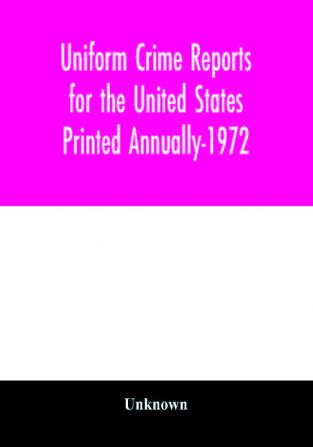 Uniform Crime Reports for the United States Printed Annually-1972

Unknown